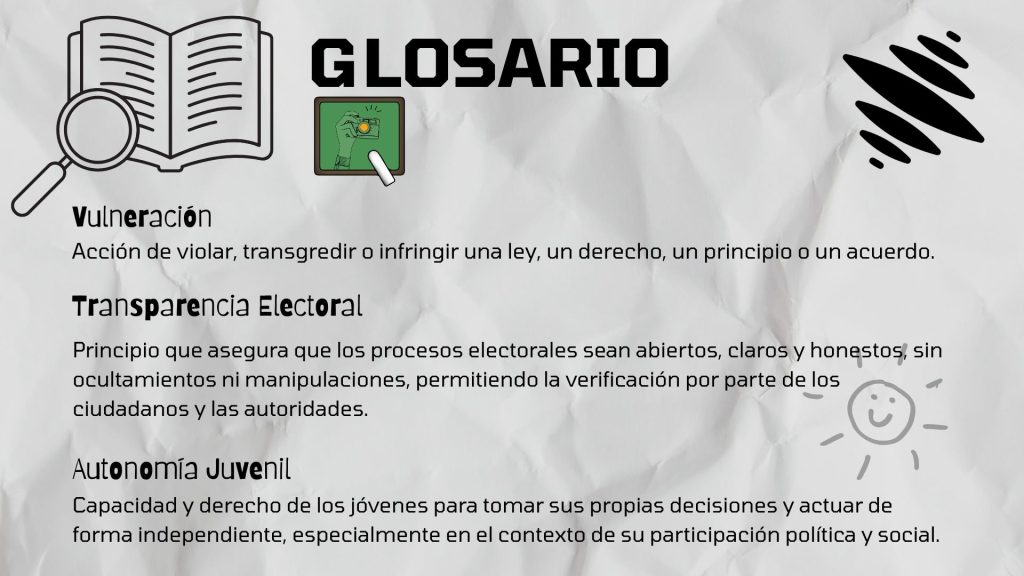 GLOSARIO

Vulneración
Acción de violar, transgredir o infringir una ley, un derecho, un principio o un acuerdo.

Transparencia Electoral

Principio que asegura que los procesos electorales sean abiertos, claros y honestos, sin ocultamientos ni manipulaciones, permitiendo la verificación por parte de los ciudadanos y las autoridades.

Autonomía Juvenil
Capacidad y derecho de los jóvenes para tomar sus propias decisiones y actuar de forma independiente, especialmente en el contexto de su participación política y social.